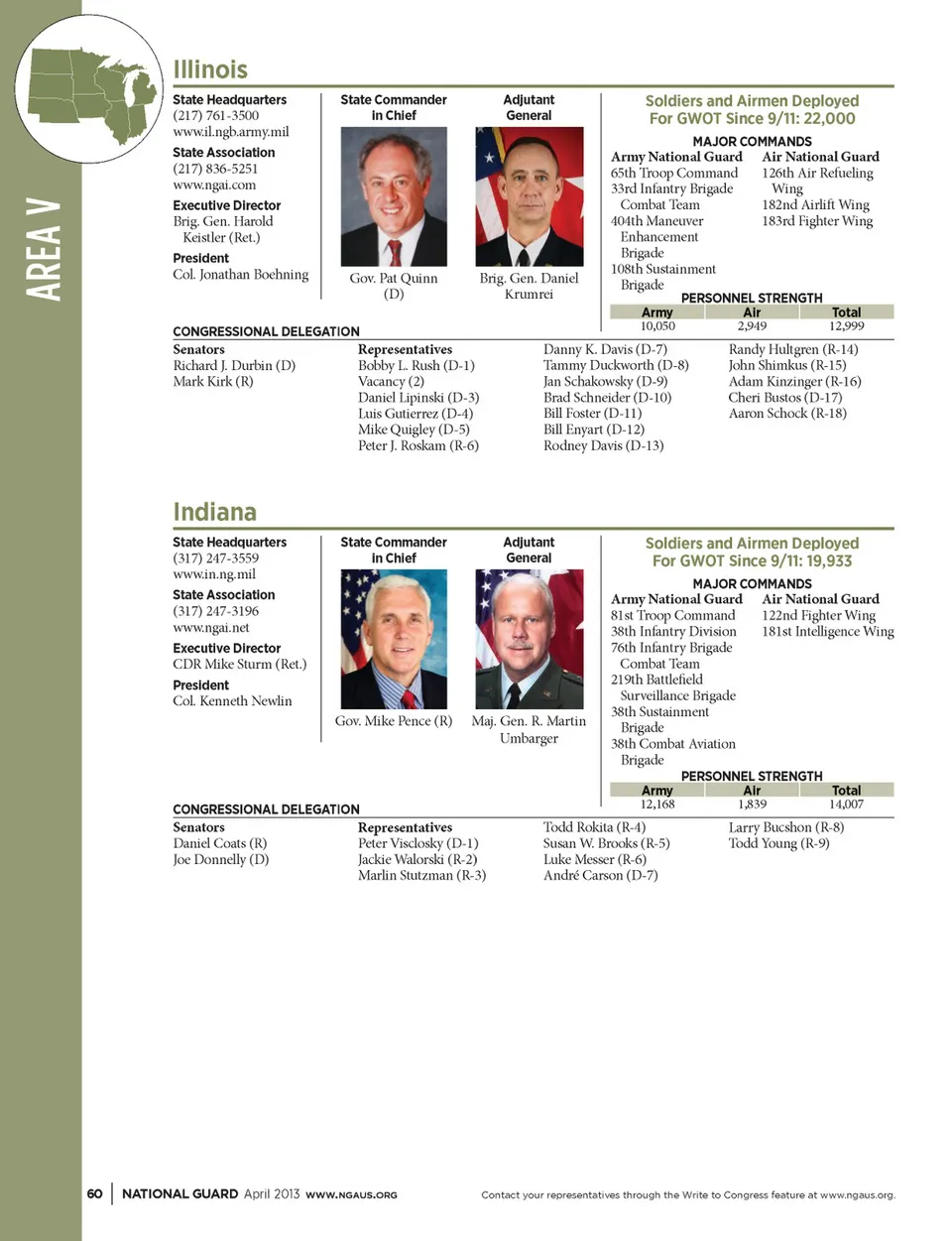 AREA V

Illinois

State Headquarters
(217) 761-3500
www.il.ngb.army.mil

State Association
(217) 836-5251
www.ngai.com

Executive Director
Brig. Gen. Harold Keistler (Ret.)

President
Col. Jonathan Boehning

State Commander in Chief

Gov. Pat Quinn (D)

Adjutant General

Brig. Gen. Daniel Krumrei

Soldiers and Airmen Deployed For GWOT Since 9/11: 22,000

MAJOR COMMANDS

Army National Guard
65th Troop Command
33rd Infantry Brigade Combat Team
404th Maneuver Enhancement Brigade
108th Sustainment Brigade

Air National Guard
126th Air Refueling Wing
182nd Airlift Wing
183rd Fighter Wing

PERSONNEL STRENGTH

| Army | Air | Total |
|---|---|---|
| 10,050 | 2,949 | 12,999 |

CONGRESSIONAL DELEGATION

Senators
Richard J. Durbin (D)
Mark Kirk (R)

Representatives
Bobby L. Rush (D-1)
Vacancy (2)
Daniel Lipinski (D-3)
Luis Gutierrez (D-4)
Mike Quigley (D-5)
Peter J. Roskam (R-6)

Danny K. Davis (D-7)
Tammy Duckworth (D-8)
Jan Schakowsky (D-9)
Brad Schneider (D-10)
Bill Foster (D-11)
Bill Enyart (D-12)
Rodney Davis (D-13)

Randy Hultgren (R-14)
John Shimkus (R-15)
Adam Kinzinger (R-16)
Cheri Bustos (D-17)
Aaron Schock (R-18)

Indiana

State Headquarters
(317) 247-3559
www.in.ng.mil

State Association
(317) 247-3196
www.ngai.net

Executive Director
CDR Mike Sturm (Ret.)

President
Col. Kenneth Newlin

State Commander in Chief

Gov. Mike Pence (R)

Adjutant General

Maj. Gen. R. Martin Umbarger

Soldiers and Airmen Deployed For GWOT Since 9/11: 19,933

MAJOR COMMANDS

Army National Guard
81st Troop Command
38th Infantry Division
76th Infantry Brigade Combat Team
219th Battlefield Surveillance Brigade
38th Sustainment Brigade
38th Combat Aviation Brigade

Air National Guard
122nd Fighter Wing
181st Intelligence Wing

PERSONNEL STRENGTH

| Army | Air | Total |
|---|---|---|
| 12,168 | 1,839 | 14,007 |

CONGRESSIONAL DELEGATION

Senators
Daniel Coats (R)
Joe Donnelly (D)

Representatives
Peter Visclosky (D-1)
Jackie Walorski (R-2)
Marlin Stutzman (R-3)

Todd Rokita (R-4)
Susan W. Brooks (R-5)
Luke Messer (R-6)
André Carson (D-7)

Larry Bucshon (R-8)
Todd Young (R-9)

60 | NATIONAL GUARD April 2013 WWW.NGAUS.ORG

Contact your representatives through the Write to Congress feature at www.ngaus.org.